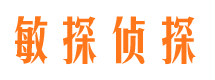 敏探侦探